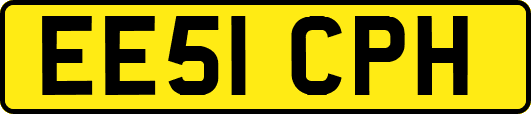 EE51 CPH